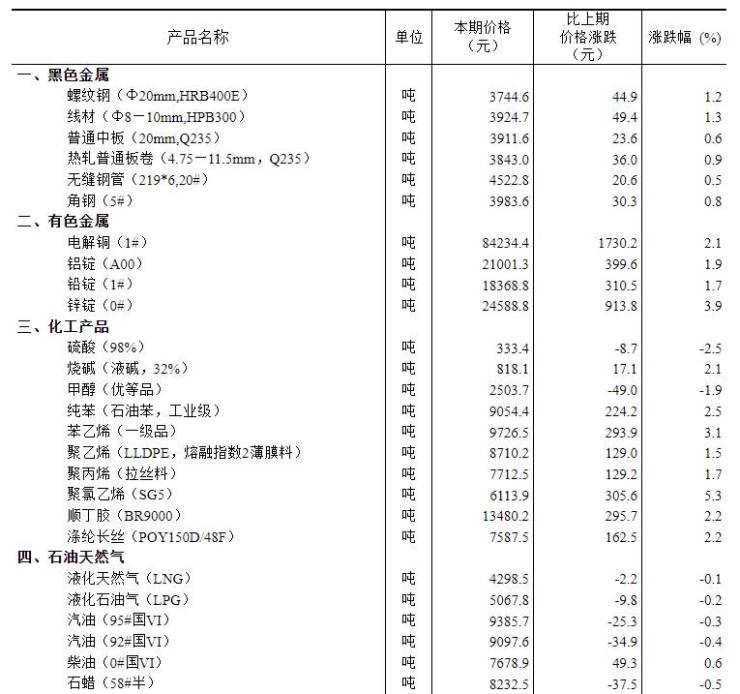 | 产品名称 | 单位 | 本期价格（元） | 比上期价格涨跌（元） | 涨跌幅（%） |
|---|---|---|---|---|
| 一、黑色金属 | | | | |
| 螺纹钢（Φ20mm,HRB400E） | 吨 | 3744.6 | 44.9 | 1.2 |
| 线材（Φ8－10mm,HPB300） | 吨 | 3924.7 | 49.4 | 1.3 |
| 普通中板（20mm,Q235） | 吨 | 3911.6 | 23.6 | 0.6 |
| 热轧普通板卷（4.75－11.5mm，Q235） | 吨 | 3843.0 | 36.0 | 0.9 |
| 无缝钢管（219*6,20#） | 吨 | 4522.8 | 20.6 | 0.5 |
| 角钢（5#） | 吨 | 3983.6 | 30.3 | 0.8 |
| 二、有色金属 | | | | |
| 电解铜（1#） | 吨 | 84234.4 | 1730.2 | 2.1 |
| 铝锭（A00） | 吨 | 21001.3 | 399.6 | 1.9 |
| 铅锭（1#） | 吨 | 18368.8 | 310.5 | 1.7 |
| 锌锭（0#） | 吨 | 24588.8 | 913.8 | 3.9 |
| 三、化工产品 | | | | |
| 硫酸（98%） | 吨 | 333.4 | -8.7 | -2.5 |
| 烧碱（液碱，32%） | 吨 | 818.1 | 17.1 | 2.1 |
| 甲醇（优等品） | 吨 | 2503.7 | -49.0 | -1.9 |
| 纯苯（石油苯，工业级） | 吨 | 9054.4 | 224.2 | 2.5 |
| 苯乙烯（一级品） | 吨 | 9726.5 | 293.9 | 3.1 |
| 聚乙烯（LLDPE，熔融指数2薄膜料） | 吨 | 8710.2 | 129.0 | 1.5 |
| 聚丙烯（拉丝料） | 吨 | 7712.5 | 129.2 | 1.7 |
| 聚氯乙烯（SG5） | 吨 | 6113.9 | 305.6 | 5.3 |
| 顺丁胶（BR9000） | 吨 | 13480.2 | 295.7 | 2.2 |
| 涤纶长丝（POY150D/48F） | 吨 | 7587.5 | 162.5 | 2.2 |
| 四、石油天然气 | | | | |
| 液化天然气（LNG） | 吨 | 4298.5 | -2.2 | -0.1 |
| 液化石油气（LPG） | 吨 | 5067.8 | -9.8 | -0.2 |
| 汽油（95#国VI） | 吨 | 9385.7 | -25.3 | -0.3 |
| 汽油（92#国VI） | 吨 | 9097.6 | -34.9 | -0.4 |
| 柴油（0#国VI） | 吨 | 7678.9 | 49.3 | 0.6 |
| 石蜡（58#半） | 吨 | 8232.5 | -37.5 | -0.5 |